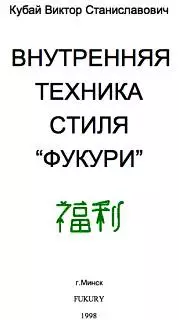 Кубай Виктор Станиславович

ВНУТРЕННЯЯ ТЕХНИКА СТИЛЯ “ФУКУРИ”

福利

г.Минск

FUKURY

1998